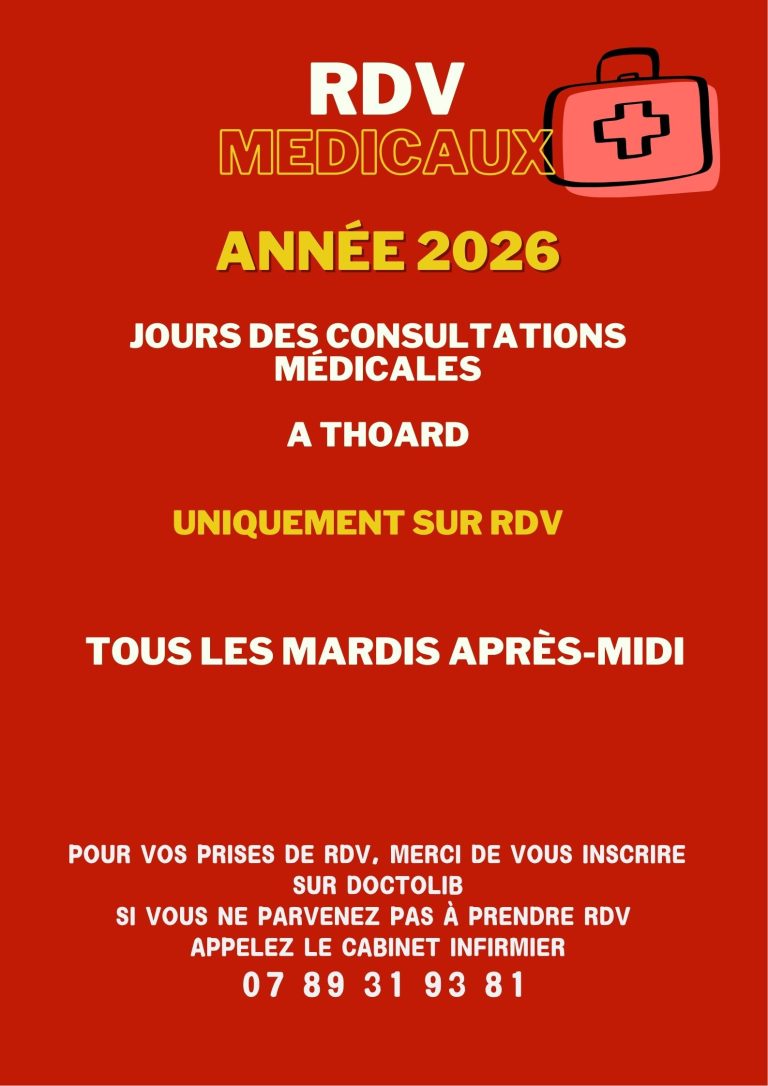 RDV
MEDICAUX

ANNÉE 2026

JOURS DES CONSULTATIONS MÉDICALES

A THOARD

UNIQUEMENT SUR RDV

TOUS LES MARDIS APRÈS-MIDI

POUR VOS PRISES DE RDV, MERCI DE VOUS INSCRIRE SUR DOCTOLIB
SI VOUS NE PARVENEZ PAS À PRENDRE RDV APPELEZ LE CABINET INFIRMIER
07 89 31 93 81